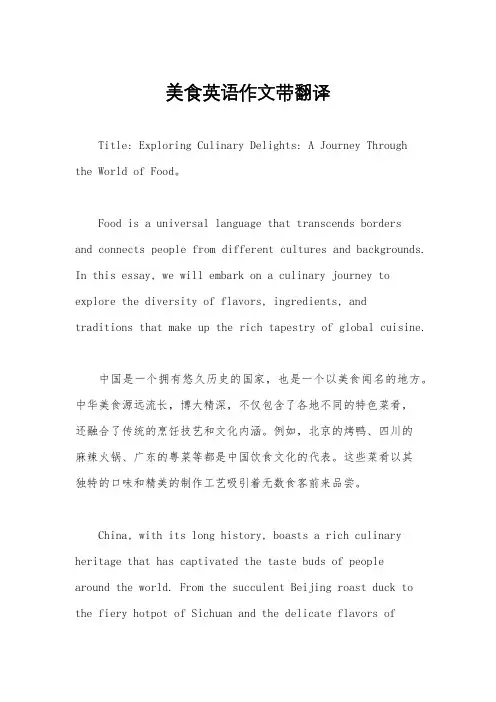 美食英语作文带翻译

Title: Exploring Culinary Delights: A Journey Through the World of Food。

Food is a universal language that transcends borders and connects people from different cultures and backgrounds. In this essay, we will embark on a culinary journey to explore the diversity of flavors, ingredients, and traditions that make up the rich tapestry of global cuisine.

中国是一个拥有悠久历史的国家，也是一个以美食闻名的地方。中华美食源远流长，博大精深，不仅包含了各地不同的特色菜肴，还融合了传统的烹饪技艺和文化内涵。例如，北京的烤鸭、四川的麻辣火锅、广东的粤菜等都是中国饮食文化的代表。这些菜肴以其独特的口味和精美的制作工艺吸引着无数食客前来品尝。

China, with its long history, boasts a rich culinary heritage that has captivated the taste buds of people around the world. From the succulent Beijing roast duck to the fiery hotpot of Sichuan and the delicate flavors of